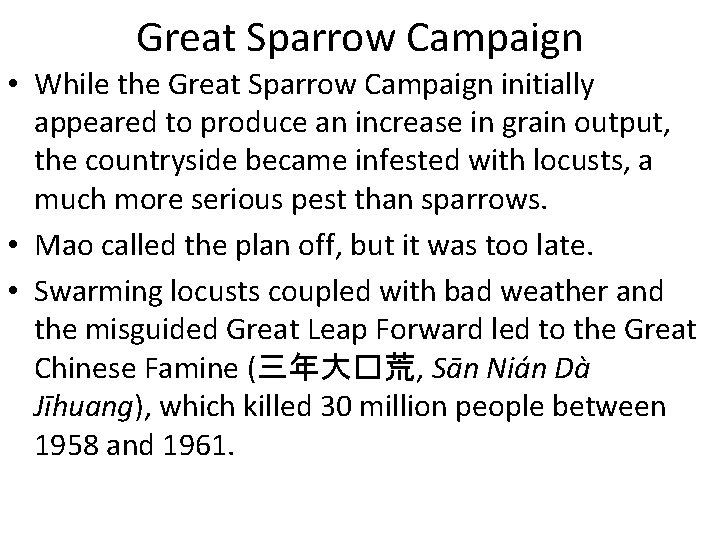 Great Sparrow Campaign

• While the Great Sparrow Campaign initially appeared to produce an increase in grain output, the countryside became infested with locusts, a much more serious pest than sparrows.

• Mao called the plan off, but it was too late.

• Swarming locusts coupled with bad weather and the misguided Great Leap Forward led to the Great Chinese Famine (三年大口荒, Sān Nián Dà Jīhuang), which killed 30 million people between 1958 and 1961.